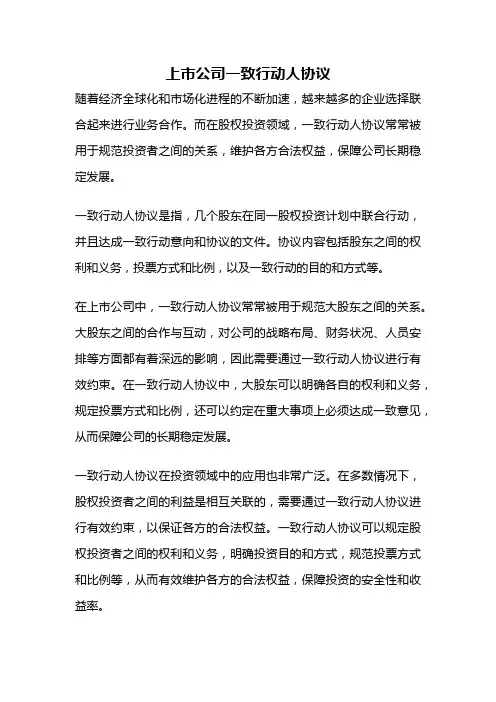 上市公司一致行动人协议

随着经济全球化和市场化进程的不断加速，越来越多的企业选择联合起来进行业务合作。而在股权投资领域，一致行动人协议常常被用于规范投资者之间的关系，维护各方合法权益，保障公司长期稳定发展。

一致行动人协议是指，几个股东在同一股权投资计划中联合行动，并且达成一致行动意向和协议的文件。协议内容包括股东之间的权利和义务，投票方式和比例，以及一致行动的目的和方式等。

在上市公司中，一致行动人协议常常被用于规范大股东之间的关系。大股东之间的合作与互动，对公司的战略布局、财务状况、人员安排等方面都有着深远的影响，因此需要通过一致行动人协议进行有效约束。在一致行动人协议中，大股东可以明确各自的权利和义务，规定投票方式和比例，还可以约定在重大事项上必须达成一致意见，从而保障公司的长期稳定发展。

一致行动人协议在投资领域中的应用也非常广泛。在多数情况下，股权投资者之间的利益是相互关联的，需要通过一致行动人协议进行有效约束，以保证各方的合法权益。一致行动人协议可以规定股权投资者之间的权利和义务，明确投资目的和方式，规范投票方式和比例等，从而有效维护各方的合法权益，保障投资的安全性和收益率。